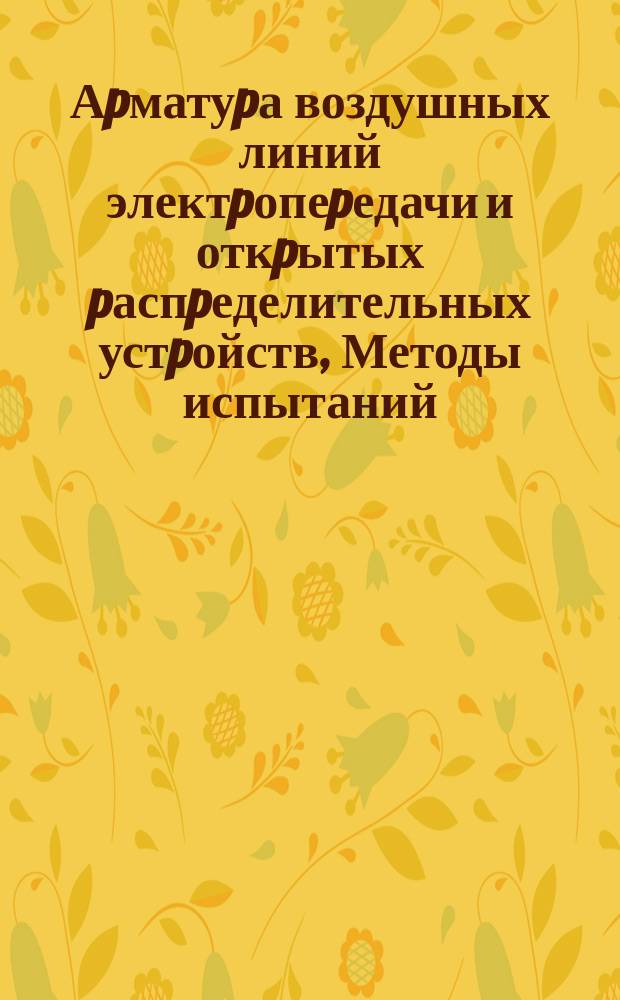 Арматура воздушных линий электропередачи и открытых распределительных устройств, Методы испытаний